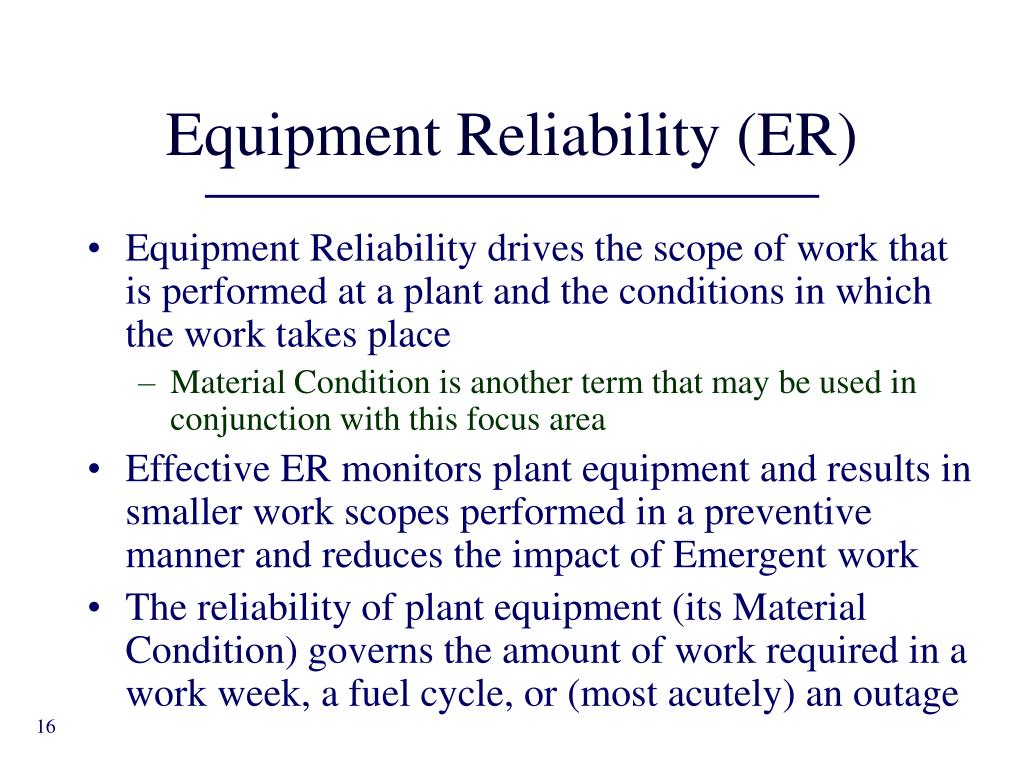 Equipment Reliability (ER)

• Equipment Reliability drives the scope of work that is performed at a plant and the conditions in which the work takes place

– Material Condition is another term that may be used in conjunction with this focus area

• Effective ER monitors plant equipment and results in smaller work scopes performed in a preventive manner and reduces the impact of Emergent work

• The reliability of plant equipment (its Material Condition) governs the amount of work required in a work week, a fuel cycle, or (most acutely) an outage

16